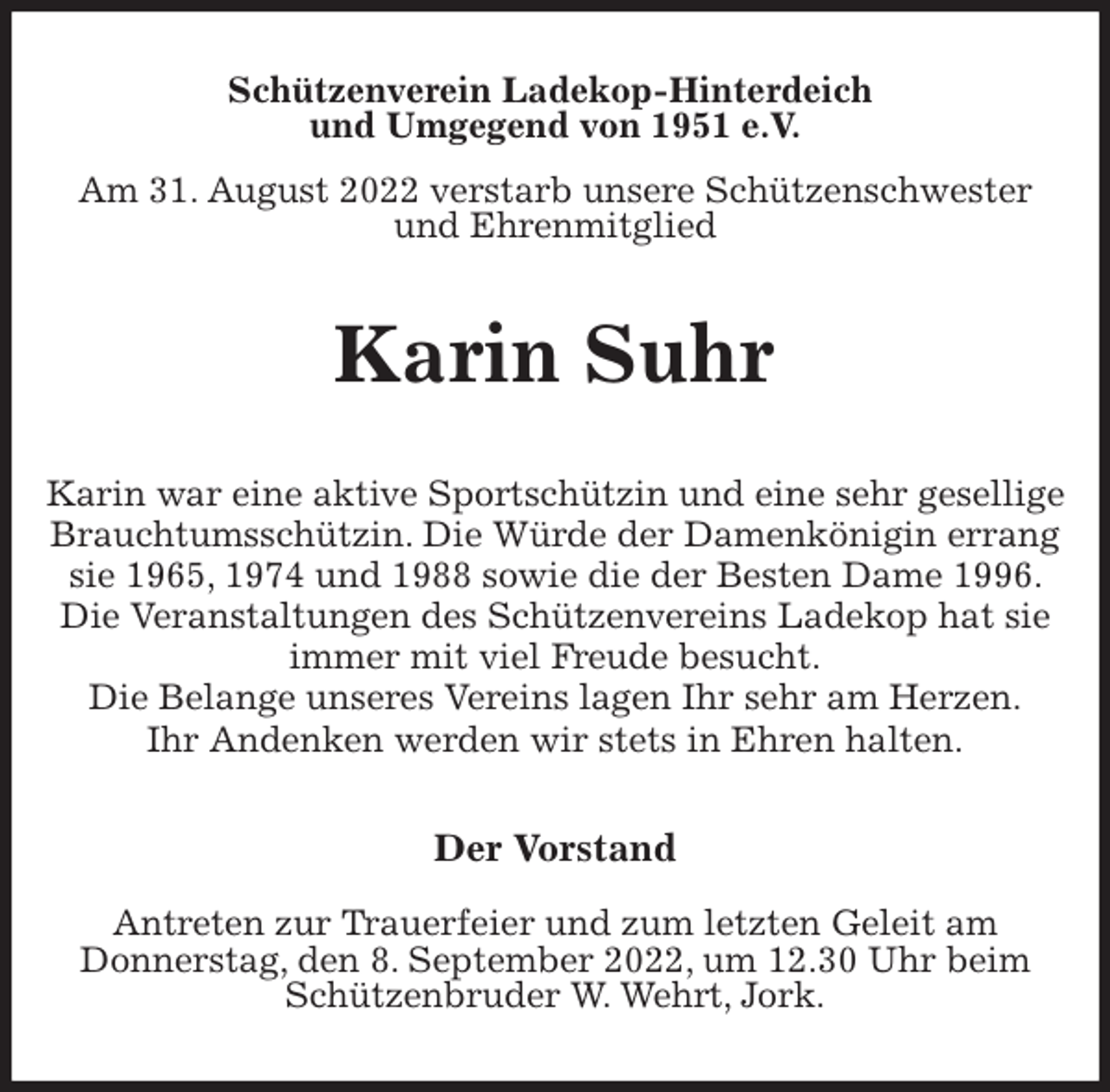 Schützenverein Ladekop-Hinterdeich
und Umgegend von 1951 e.V.

Am 31. August 2022 verstarb unsere Schützenschwester und Ehrenmitglied

Karin Suhr

Karin war eine aktive Sportschützin und eine sehr gesellige Brauchtumsschützin. Die Würde der Damenkönigin errang sie 1965, 1974 und 1988 sowie die der Besten Dame 1996. Die Veranstaltungen des Schützenvereins Ladekop hat sie immer mit viel Freude besucht.
Die Belange unseres Vereins lagen Ihr sehr am Herzen.
Ihr Andenken werden wir stets in Ehren halten.

Der Vorstand

Antreten zur Trauerfeier und zum letzten Geleit am Donnerstag, den 8. September 2022, um 12.30 Uhr beim Schützenbruder W. Wehrt, Jork.